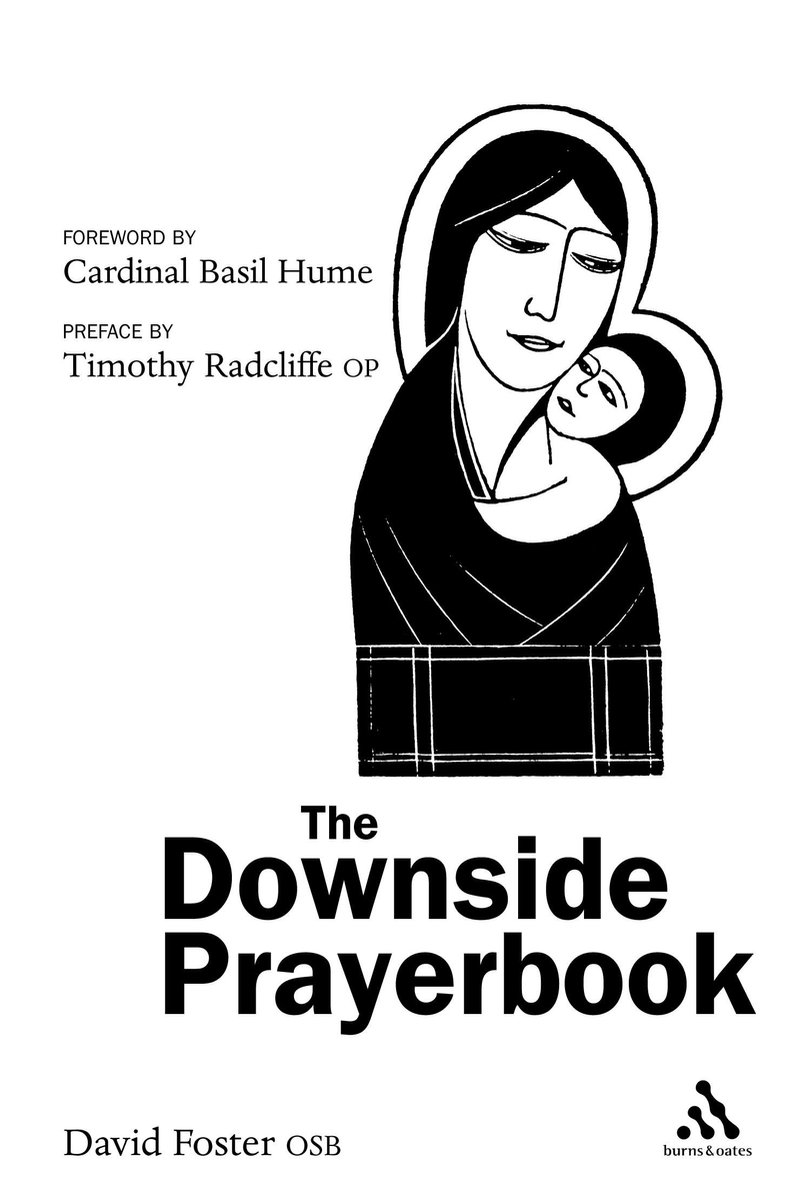 FOREWORD BY
Cardinal Basil Hume

PREFACE BY
Timothy Radcliffe OP

The
Downside
Prayerbook

David Foster OSB

burns&oates